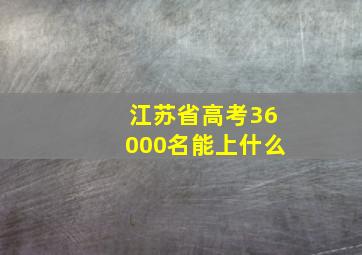 江苏省高考36000名能上什么